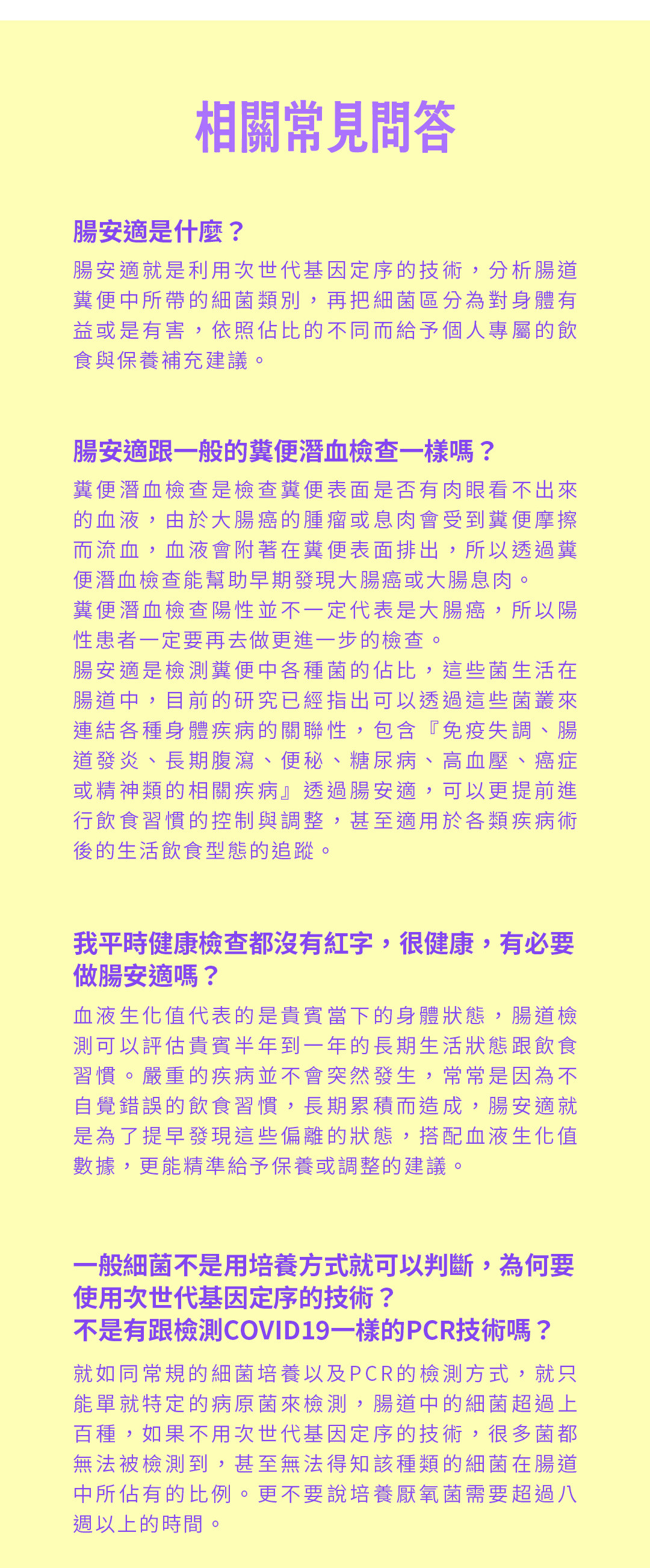 相關常見問答

腸安適是什麼？

腸安適就是利用次世代基因定序的技術，分析腸道糞便中所帶的細菌類別，再把細菌區分為對身體有益或是有害，依照佔比的不同而給予個人專屬的飲食與保養補充建議。

腸安適跟一般的糞便潛血檢查一樣嗎？

糞便潛血檢查是檢查糞便表面是否有肉眼看不出來的血液，由於大腸癌的腫瘤或息肉會受到糞便摩擦而流血，血液會附著在糞便表面排出，所以透過糞便潛血檢查能幫助早期發現大腸癌或大腸息肉。
糞便潛血檢查陽性並不一定代表是大腸癌，所以陽性患者一定要再去做更進一步的檢查。
腸安適是檢測糞便中各種菌的佔比，這些菌生活在腸道中，目前的研究已經指出可以透過這些菌叢來連結各種身體疾病的關聯性，包含『免疫失調、腸道發炎、長期腹瀉、便秘、糖尿病、高血壓、癌症或精神類的相關疾病』透過腸安適，可以更提前進行飲食習慣的控制與調整，甚至適用於各類疾病術後的生活飲食型態的追蹤。

我平時健康檢查都沒有紅字，很健康，有必要做腸安適嗎？

血液生化值代表的是貴賓當下的身體狀態，腸道檢測可以評估貴賓半年到一年的長期生活狀態跟飲食習慣。嚴重的疾病並不會突然發生，常常是因為不自覺錯誤的飲食習慣，長期累積而造成，腸安適就是為了提早發現這些偏離的狀態，搭配血液生化值數據，更能精準給予保養或調整的建議。

一般細菌不是用培養方式就可以判斷，為何要使用次世代基因定序的技術？
不是有跟檢測COVID19一樣的PCR技術嗎？

就如同常規的細菌培養以及PCR的檢測方式，就只能單就特定的病原菌來檢測，腸道中的細菌超過上百種，如果不用次世代基因定序的技術，很多菌都無法被檢測到，甚至無法得知該種類的細菌在腸道中所佔有的比例。更不要說培養厭氧菌需要超過八週以上的時間。